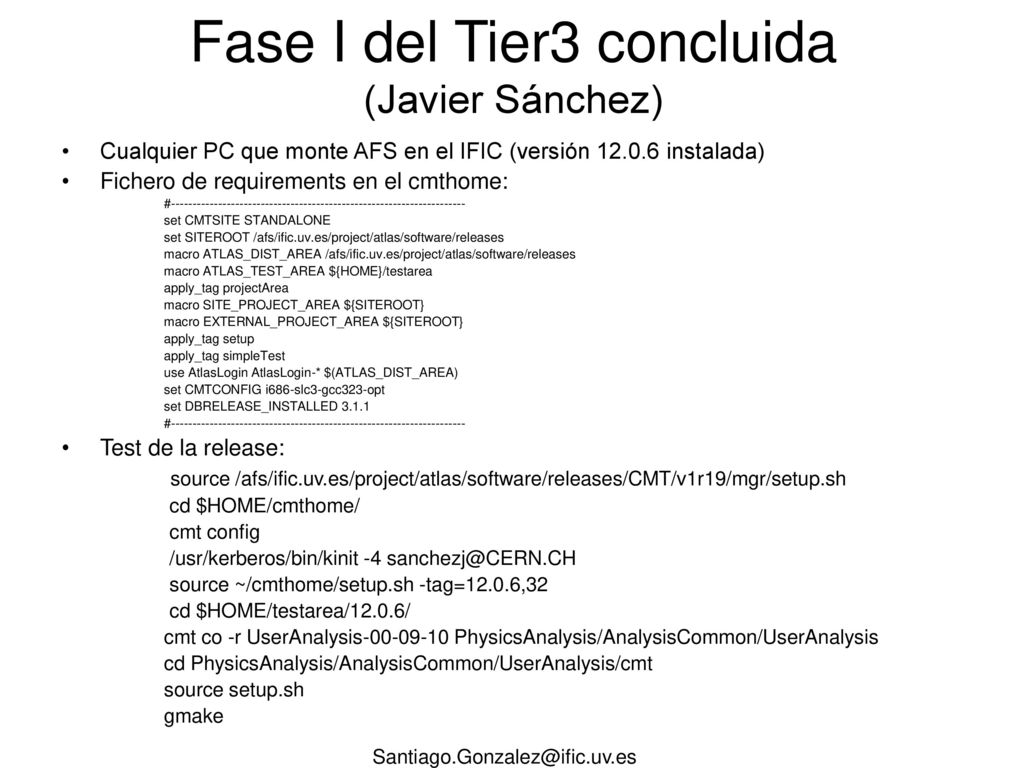 Fase I del Tier3 concluida
(Javier Sánchez)

• Cualquier PC que monte AFS en el IFIC (versión 12.0.6 instalada)
• Fichero de requirements en el cmthome:

#---------------------------------------------------------------------
set CMTSITE STANDALONE
set SITEROOT /afs/ific.uv.es/project/atlas/software/releases
macro ATLAS_DIST_AREA /afs/ific.uv.es/project/atlas/software/releases
macro ATLAS_TEST_AREA ${HOME}/testarea
apply_tag projectArea
macro SITE_PROJECT_AREA ${SITEROOT}
macro EXTERNAL_PROJECT_AREA ${SITEROOT}
apply_tag setup
apply_tag simpleTest
use AtlasLogin AtlasLogin-* $(ATLAS_DIST_AREA)
set CMTCONFIG i686-slc3-gcc323-opt
set DBRELEASE_INSTALLED 3.1.1
#---------------------------------------------------------------------

• Test de la release:

source /afs/ific.uv.es/project/atlas/software/releases/CMT/v1r19/mgr/setup.sh
cd $HOME/cmthome/
cmt config
/usr/kerberos/bin/kinit -4 sanchezj@CERN.CH
source ~/cmthome/setup.sh -tag=12.0.6,32
cd $HOME/testarea/12.0.6/
cmt co -r UserAnalysis-00-09-10 PhysicsAnalysis/AnalysisCommon/UserAnalysis
cd PhysicsAnalysis/AnalysisCommon/UserAnalysis/cmt
source setup.sh
gmake

Santiago.Gonzalez@ific.uv.es